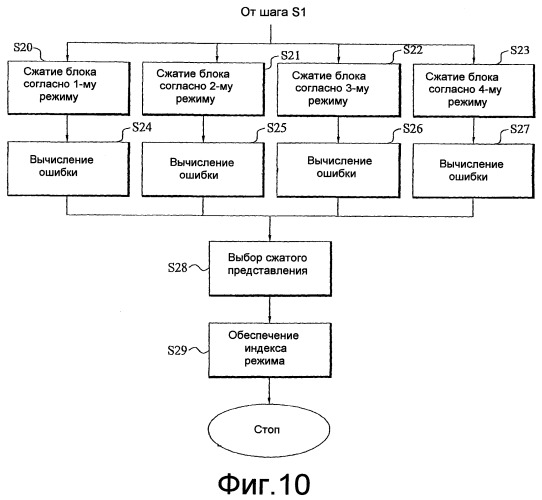 От шага S1

S20
Сжатие блока согласно 1-му режиму

S21
Сжатие блока согласно 2-му режиму

S22
Сжатие блока согласно 3-му режиму

S23
Сжатие блока согласно 4-му режиму

S24
Вычисление ошибки

S25
Вычисление ошибки

S26
Вычисление ошибки

S27
Вычисление ошибки

S28
Выбор сжатого представления

S29
Обеспечение индекса режима

Стоп

Фиг.10